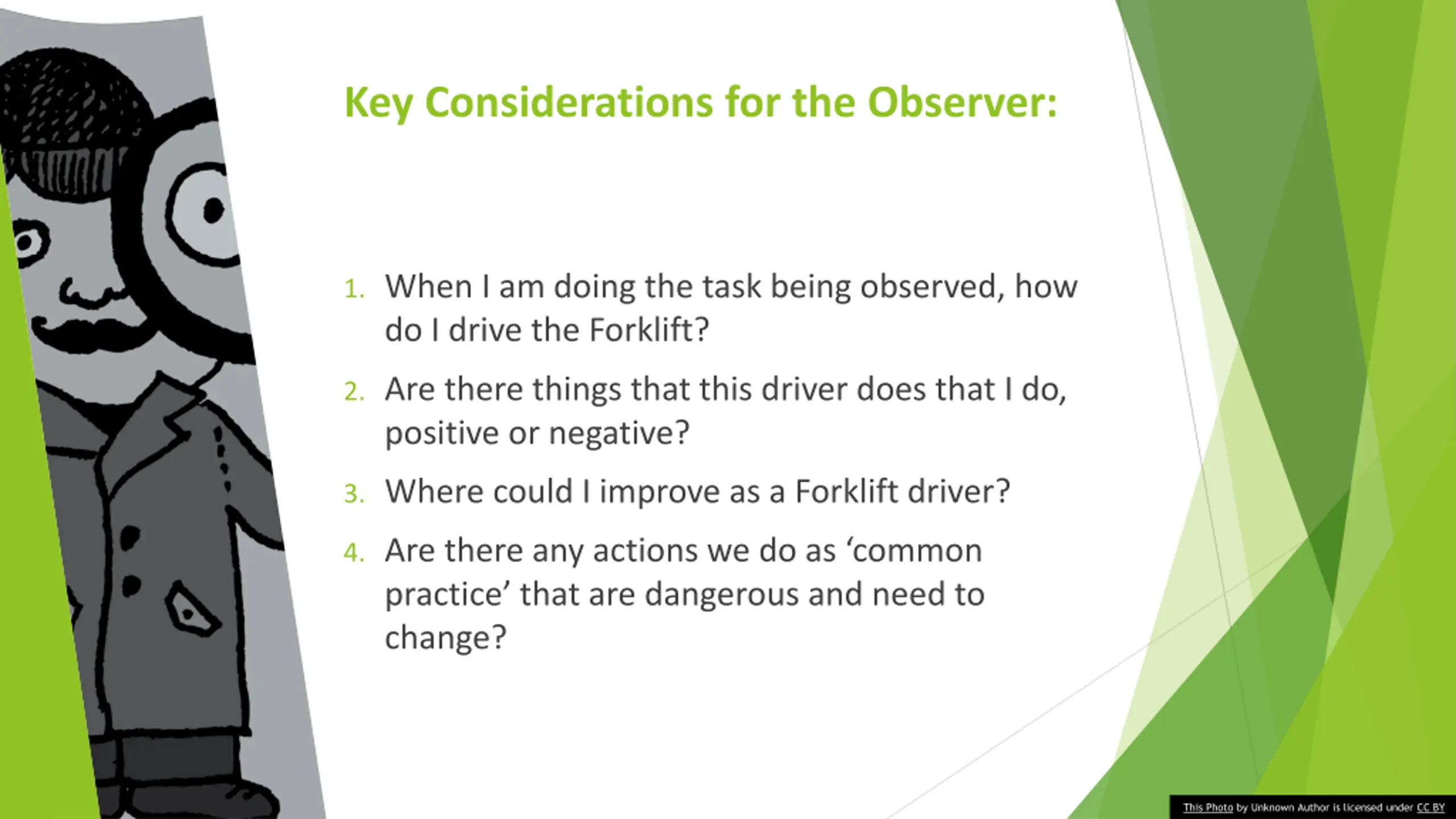 Key Considerations for the Observer:

1. When I am doing the task being observed, how do I drive the Forklift?

2. Are there things that this driver does that I do, positive or negative?

3. Where could I improve as a Forklift driver?

4. Are there any actions we do as ‘common practice’ that are dangerous and need to change?

This Photo by Unknown Author is licensed under CC BY